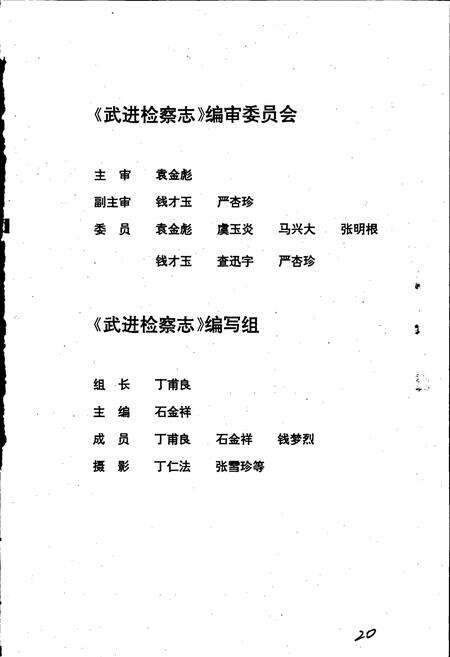 《武进检察志》编审委员会

主　审　袁金彪

副主审　钱才玉　严杏珍

委　员　袁金彪　虞玉炎　马兴大　张明根

钱才玉　查迅宇　严杏珍

《武进检察志》编写组

组　长　丁甫良

主　编　石金祥

成　员　丁甫良　石金祥　钱梦烈

摄　影　丁仁法　张雪珍等

20